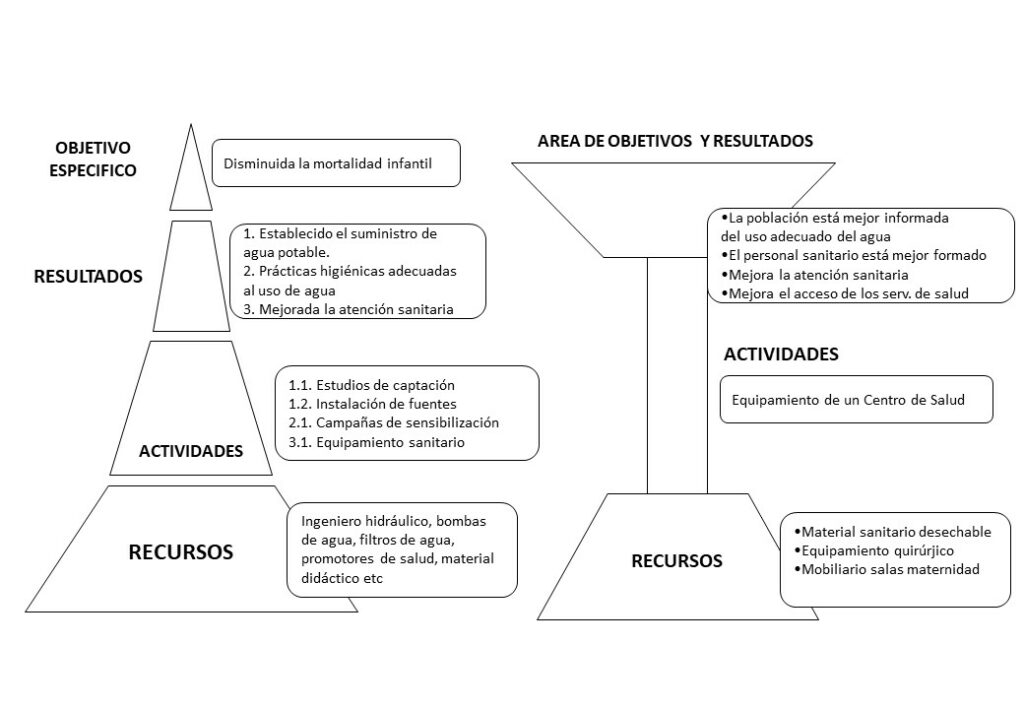 OBJETIVO ESPECIFICO

Disminuida la mortalidad infantil

RESULTADOS

1. Establecido el suministro de agua potable.
2. Prácticas higiénicas adecuadas al uso de agua
3. Mejorada la atención sanitaria

ACTIVIDADES

1.1. Estudios de captación
1.2. Instalación de fuentes
2.1. Campañas de sensibilización
3.1. Equipamiento sanitario

RECURSOS

Ingeniero hidráulico, bombas de agua, filtros de agua, promotores de salud, material didáctico etc

AREA DE OBJETIVOS Y RESULTADOS

•La población está mejor informada del uso adecuado del agua
•El personal sanitario está mejor formado
•Mejora la atención sanitaria
•Mejora el acceso de los serv. de salud

ACTIVIDADES

Equipamiento de un Centro de Salud

RECURSOS

•Material sanitario desechable
•Equipamiento quirúrjico
•Mobiliario salas maternidad